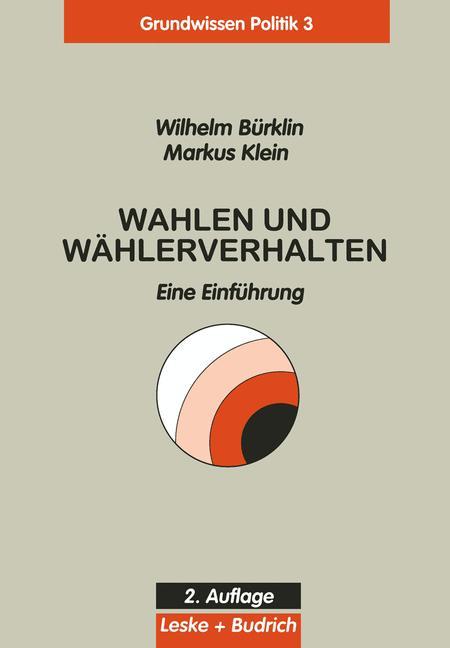 Grundwissen Politik 3

Wilhelm Bürklin
Markus Klein

WAHLEN UND WÄHLERVERHALTEN

Eine Einführung

2. Auflage

Leske + Budrich